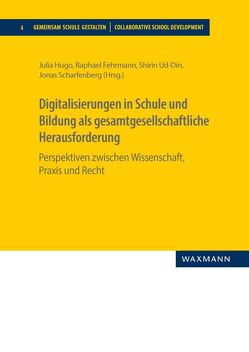 4 GEMEINSAM SCHULE GESTALTEN | COLLABORATIVE SCHOOL DEVELOPMENT

Julia Hugo, Raphael Fehrmann, Shirin Ud-Din, Jonas Scharfenberg (Hrsg.)

Digitalisierungen in Schule und Bildung als gesamtgesellschaftliche Herausforderung

Perspektiven zwischen Wissenschaft, Praxis und Recht

WAXMANN